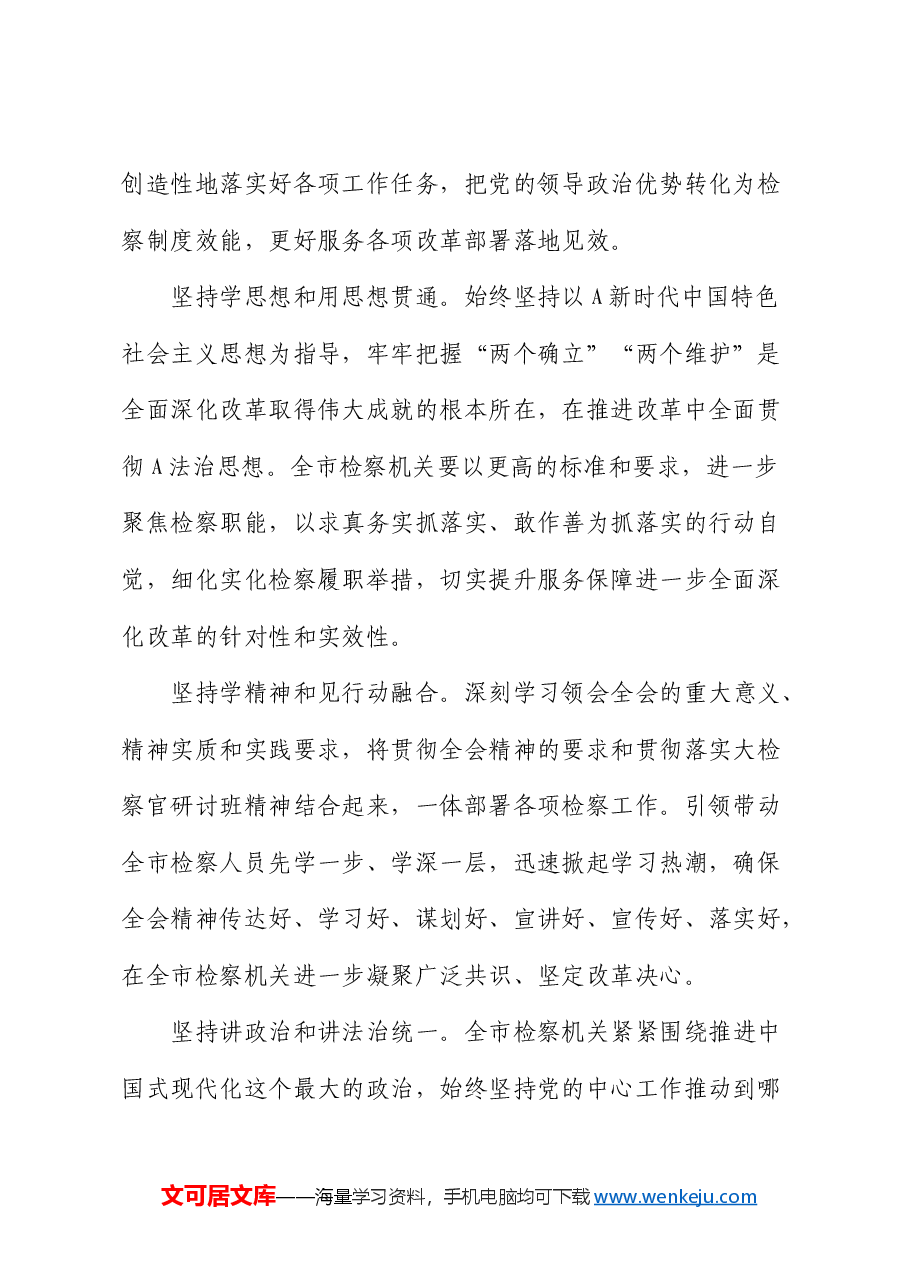 创造性地落实好各项工作任务，把党的领导政治优势转化为检察制度效能，更好服务各项改革部署落地见效。

坚持学思想和用思想贯通。始终坚持以A新时代中国特色社会主义思想为指导，牢牢把握“两个确立”“两个维护”是全面深化改革取得伟大成就的根本所在，在推进改革中全面贯彻A法治思想。全市检察机关要以更高的标准和要求，进一步聚焦检察职能，以求真务实抓落实、敢作善为抓落实的行动自觉，细化实化检察履职举措，切实提升服务保障进一步全面深化改革的针对性和实效性。

坚持学精神和见行动融合。深刻学习领会全会的重大意义、精神实质和实践要求，将贯彻全会精神的要求和贯彻落实大检察官研讨班精神结合起来，一体部署各项检察工作。引领带动全市检察人员先学一步、学深一层，迅速掀起学习热潮，确保全会精神传达好、学习好、谋划好、宣讲好、宣传好、落实好，在全市检察机关进一步凝聚广泛共识、坚定改革决心。

坚持讲政治和讲法治统一。全市检察机关紧紧围绕推进中国式现代化这个最大的政治，始终坚持党的中心工作推动到哪

文可居文库——海量学习资料，手机电脑均可下载www.wenkeju.com